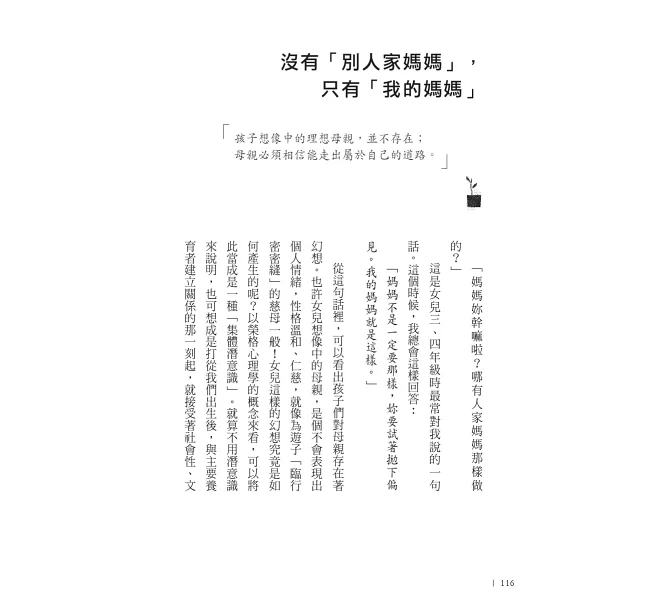 沒有「別人家媽媽」，
只有「我的媽媽」

「孩子想像中的理想母親，並不存在；
母親必須相信能走出屬於自己的道路。」

「媽媽妳幹嘛啦？哪有人家媽媽那樣做的？」

這是女兒三、四年級時最常對我說的一句話。這個時候，我總會這樣回答：

「媽媽不是一定要那樣，妳要試著拋下偏見。我的媽媽就是這樣。」

從這句話裡，可以看出孩子們對母親存在著幻想。也許女兒想像中的母親，是個不會表現出個人情緒，性格溫和、仁慈，就像為遊子「臨行密密縫」的慈母一般！女兒這樣的幻想究竟是如何產生的呢？以榮格心理學的概念來看，可以將此當成是一種「集體潛意識」。就算不用潛意識來說明，也可想成是打從我們出生後，與主要養育者建立關係的那一刻起，就接受著社會性、文

| 116